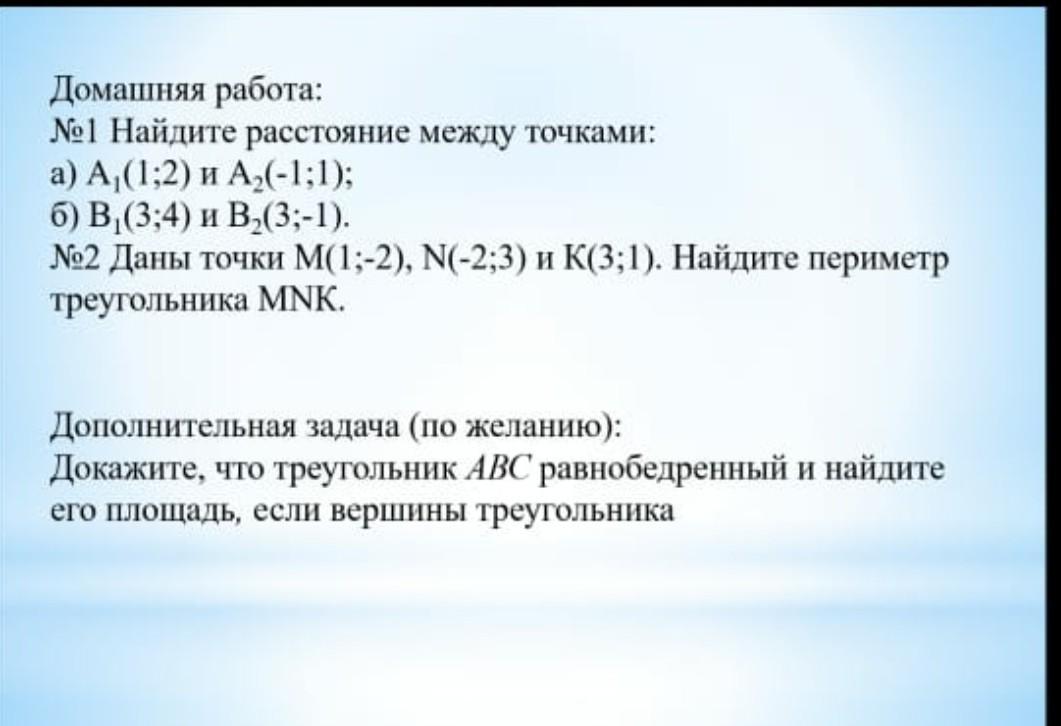 Домашняя работа:
№1 Найдите расстояние между точками:
а) $A_1(1;2)$ и $A_2(-1;1)$;
б) $B_1(3;4)$ и $B_2(3;-1)$.
№2 Даны точки M(1;-2), N(-2;3) и K(3;1). Найдите периметр треугольника MNK.

Дополнительная задача (по желанию):
Докажите, что треугольник $ABC$ равнобедренный и найдите его площадь, если вершины треугольника